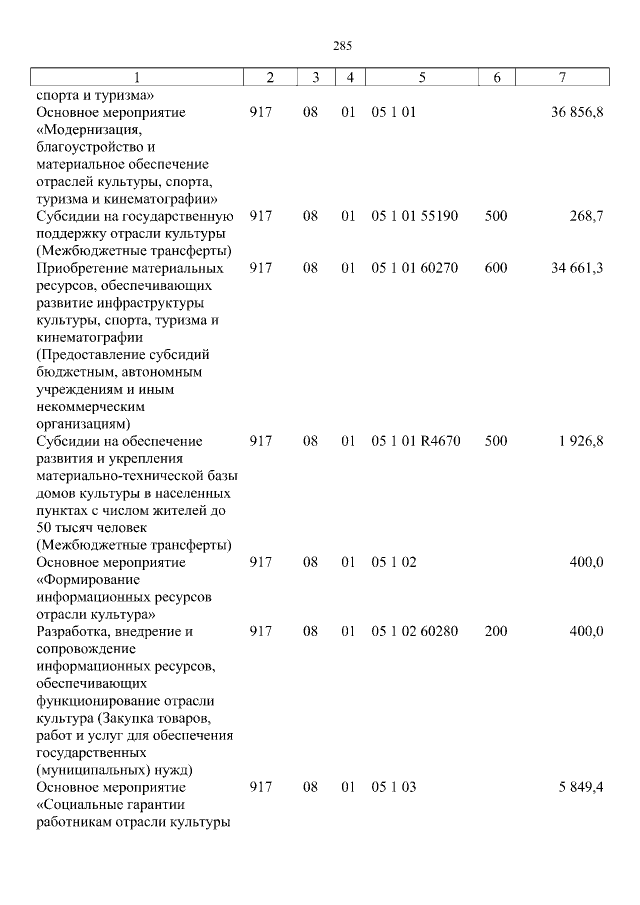 285

| 1 | 2 | 3 | 4 | 5 | 6 | 7 |
|---|---|---|---|---|---|---|
| спорта и туризма» | | | | | | |
| Основное мероприятие «Модернизация, благоустройство и материальное обеспечение отраслей культуры, спорта, туризма и кинематографии» | 917 | 08 | 01 | 05 1 01 | | 36 856,8 |
| Субсидии на государственную поддержку отрасли культуры (Межбюджетные трансферты) | 917 | 08 | 01 | 05 1 01 55190 | 500 | 268,7 |
| Приобретение материальных ресурсов, обеспечивающих развитие инфраструктуры культуры, спорта, туризма и кинематографии (Предоставление субсидий бюджетным, автономным учреждениям и иным некоммерческим организациям) | 917 | 08 | 01 | 05 1 01 60270 | 600 | 34 661,3 |
| Субсидии на обеспечение развития и укрепления материально-технической базы домов культуры в населенных пунктах с числом жителей до 50 тысяч человек (Межбюджетные трансферты) | 917 | 08 | 01 | 05 1 01 R4670 | 500 | 1 926,8 |
| Основное мероприятие «Формирование информационных ресурсов отрасли культура» | 917 | 08 | 01 | 05 1 02 | | 400,0 |
| Разработка, внедрение и сопровождение информационных ресурсов, обеспечивающих функционирование отрасли культура (Закупка товаров, работ и услуг для обеспечения государственных (муниципальных) нужд) | 917 | 08 | 01 | 05 1 02 60280 | 200 | 400,0 |
| Основное мероприятие «Социальные гарантии работникам отрасли культуры | 917 | 08 | 01 | 05 1 03 | | 5 849,4 |